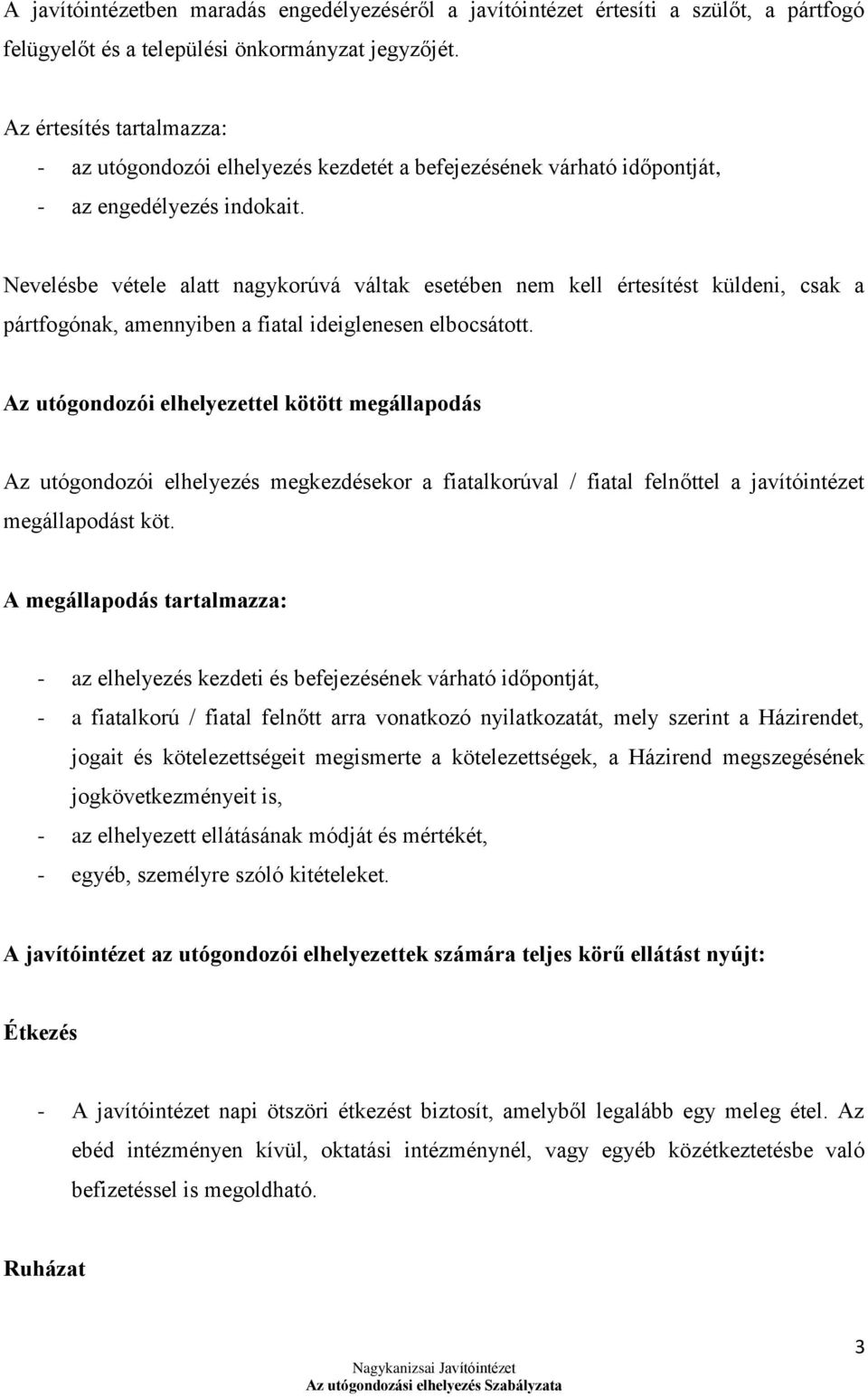 A javítóintézetben maradás engedélyezéséről a javítóintézet értesíti a szülőt, a pártfogó felügyelőt és a települési önkormányzat jegyzőjét.

Az értesítés tartalmazza:
- az utógondozói elhelyezés kezdetét a befejezésének várható időpontját,
- az engedélyezés indokait.

Nevelésbe vétele alatt nagykorúvá váltak esetében nem kell értesítést küldeni, csak a pártfogónak, amennyiben a fiatal ideiglenesen elbocsátott.

Az utógondozói elhelyezettel kötött megállapodás

Az utógondozói elhelyezés megkezdésekor a fiatalkorúval / fiatal felnőttel a javítóintézet megállapodást köt.

A megállapodás tartalmazza:

- az elhelyezés kezdeti és befejezésének várható időpontját,
- a fiatalkorú / fiatal felnőtt arra vonatkozó nyilatkozatát, mely szerint a Házirendet, jogait és kötelezettségeit megismerte a kötelezettségek, a Házirend megszegésének jogkövetkezményeit is,
- az elhelyezett ellátásának módját és mértékét,
- egyéb, személyre szóló kitételeket.

A javítóintézet az utógondozói elhelyezettek számára teljes körű ellátást nyújt:

Étkezés

- A javítóintézet napi ötszöri étkezést biztosít, amelyből legalább egy meleg étel. Az ebéd intézményen kívül, oktatási intézménynél, vagy egyéb közétkeztetésbe való befizetéssel is megoldható.

Ruházat

3

Nagykanizsai Javítóintézet
Az utógondozási elhelyezés Szabályzata